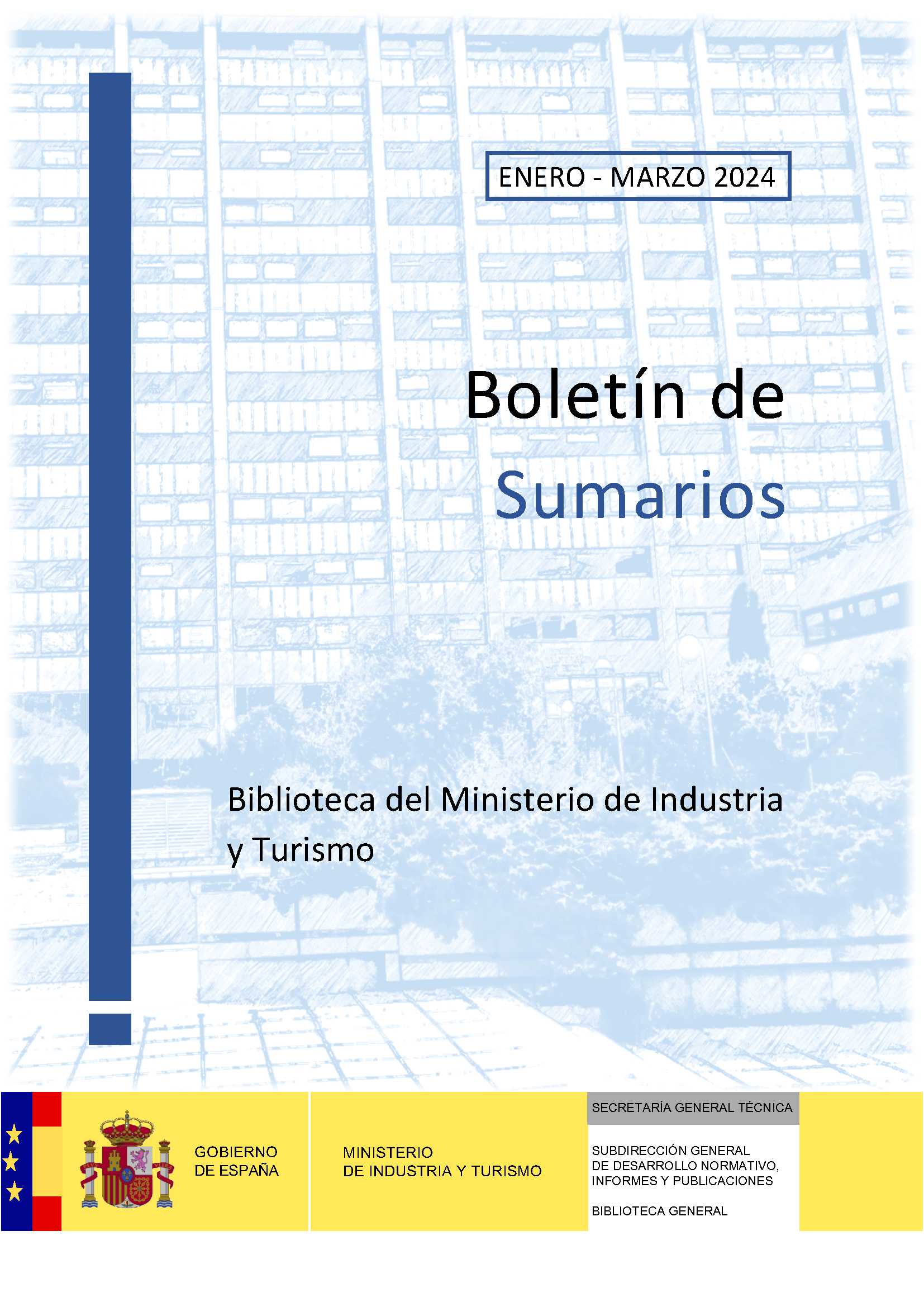 ENERO - MARZO 2024

Boletín de Sumarios

Biblioteca del Ministerio de Industria y Turismo

GOBIERNO
DE ESPAÑA

MINISTERIO
DE INDUSTRIA Y TURISMO

SECRETARÍA GENERAL TÉCNICA

SUBDIRECCIÓN GENERAL
DE DESARROLLO NORMATIVO,
INFORMES Y PUBLICACIONES

BIBLIOTECA GENERAL